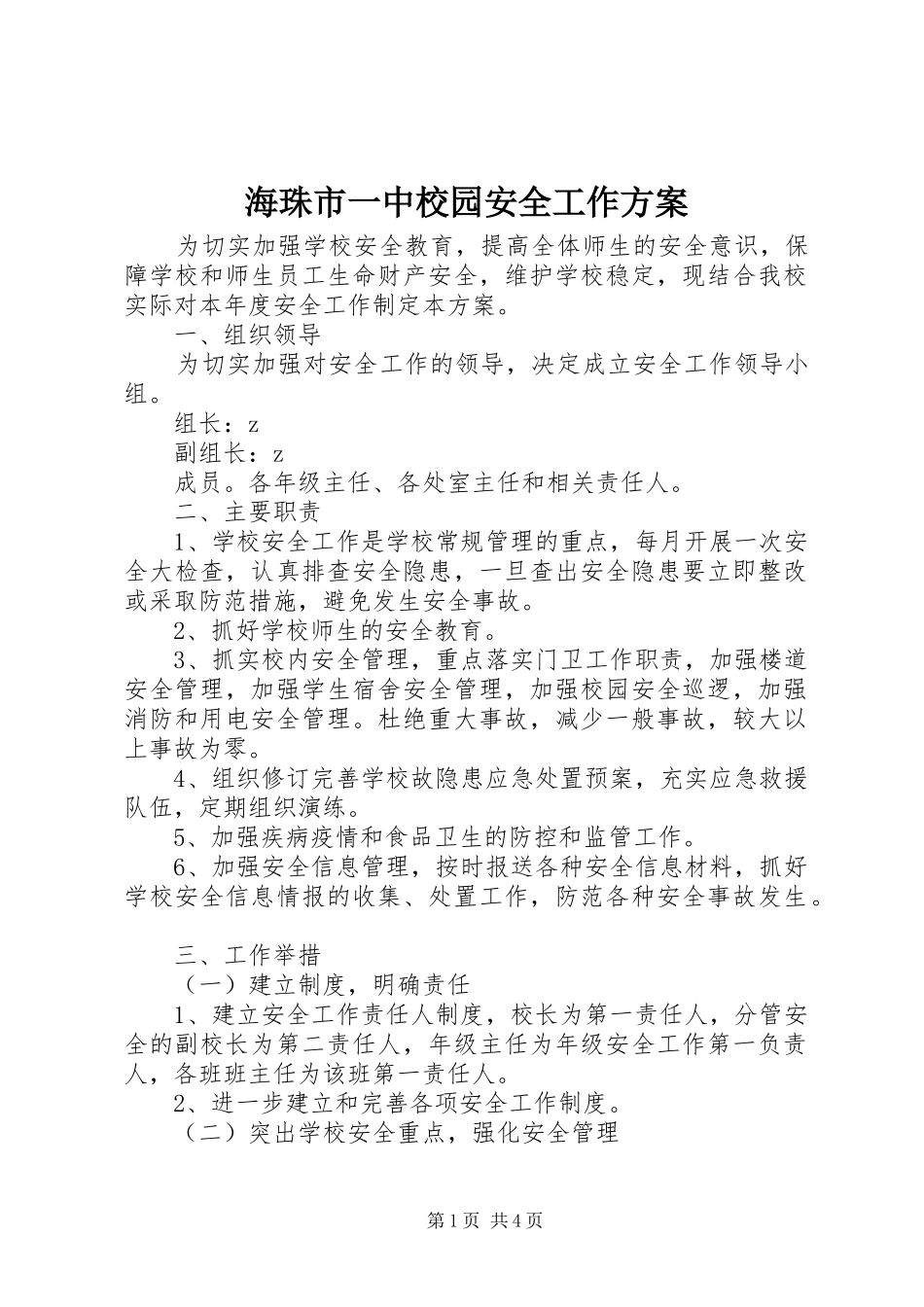 海珠市一中校园安全工作方案

为切实加强学校安全教育，提高全体师生的安全意识，保障学校和师生员工生命财产安全，维护学校稳定，现结合我校实际对本年度安全工作制定本方案。

一、组织领导

为切实加强对安全工作的领导，决定成立安全工作领导小组。

组长：z

副组长：z

成员。各年级主任、各处室主任和相关责任人。

二、主要职责

1、学校安全工作是学校常规管理的重点，每月开展一次安全大检查，认真排查安全隐患，一旦查出安全隐患要立即整改或采取防范措施，避免发生安全事故。

2、抓好学校师生的安全教育。

3、抓实校内安全管理，重点落实门卫工作职责，加强楼道安全管理，加强学生宿舍安全管理，加强校园安全巡逻，加强消防和用电安全管理。杜绝重大事故，减少一般事故，较大以上事故为零。

4、组织修订完善学校故隐患应急处置预案，充实应急救援队伍，定期组织演练。

5、加强疾病疫情和食品卫生的防控和监管工作。

6、加强安全信息管理，按时报送各种安全信息材料，抓好学校安全信息情报的收集、处置工作，防范各种安全事故发生。

三、工作举措

（一）建立制度，明确责任

1、建立安全工作责任人制度，校长为第一责任人，分管安全的副校长为第二责任人，年级主任为年级安全工作第一负责人，各班班主任为该班第一责任人。

2、进一步建立和完善各项安全工作制度。

（二）突出学校安全重点，强化安全管理

第1页 共4页